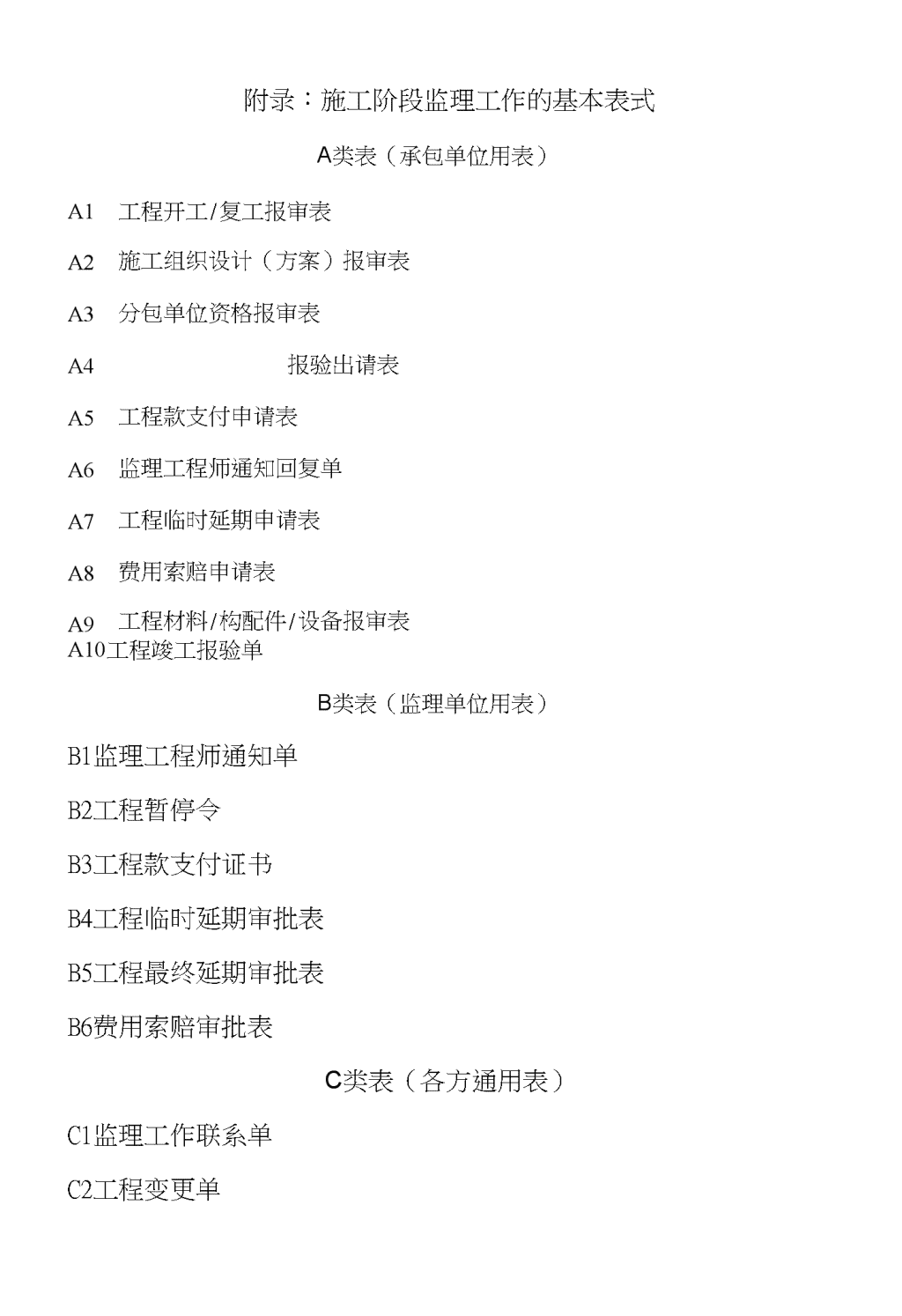 附录：施工阶段监理工作的基本表式

A类表（承包单位用表）

A1 工程开工/复工报审表

A2 施工组织设计（方案）报审表

A3 分包单位资格报审表

A4 报验出请表

A5 工程款支付申请表

A6 监理工程师通知回复单

A7 工程临时延期申请表

A8 费用索赔申请表

A9 工程材料/构配件/设备报审表
A10工程竣工报验单

B类表（监理单位用表）

B1监理工程师通知单

B2工程暂停令

B3工程款支付证书

B4工程临时延期审批表

B5工程最终延期审批表

B6费用索赔审批表

C类表（各方通用表）

C1监理工作联系单

C2工程变更单